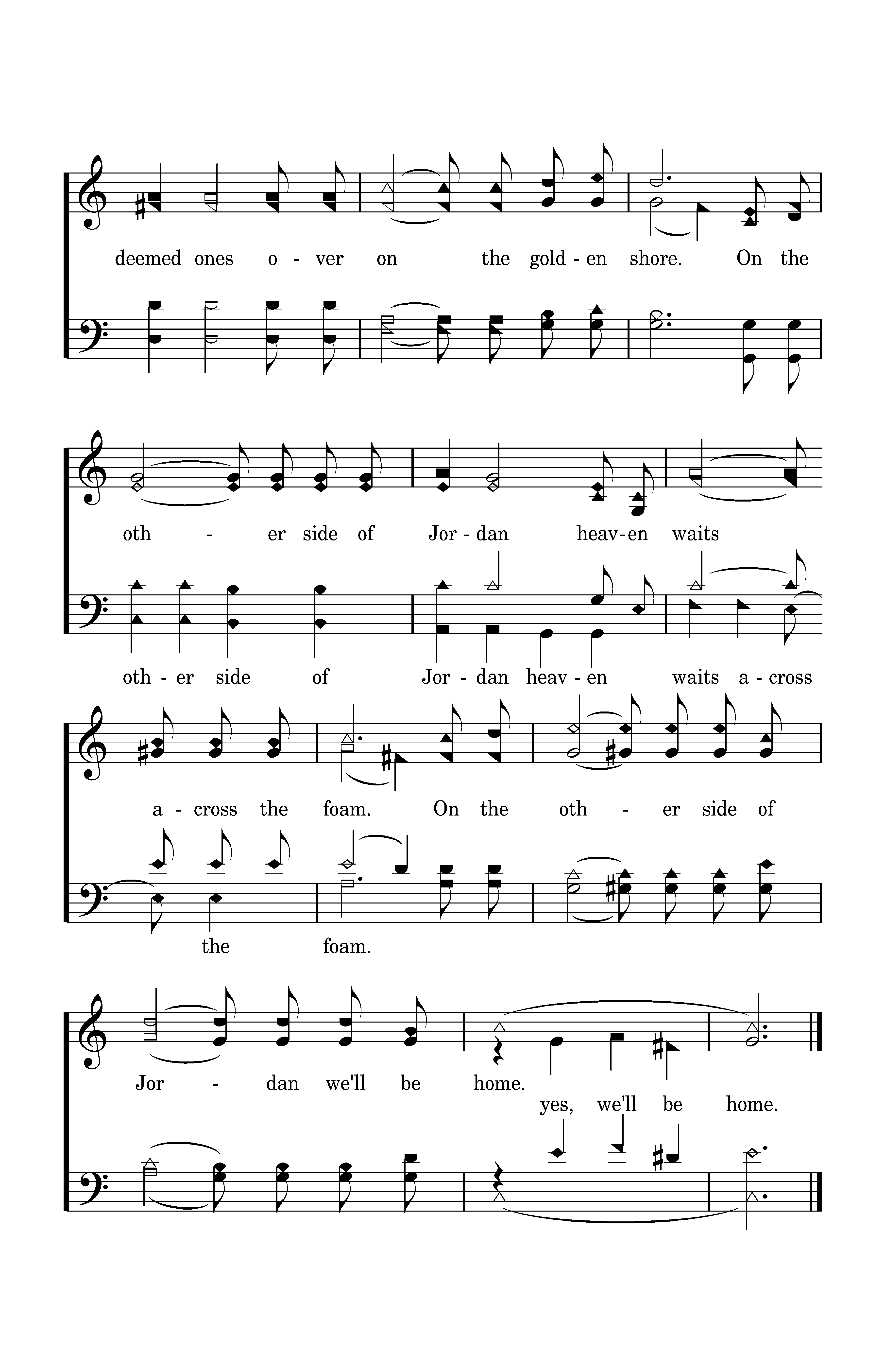 deemed ones o - ver on the gold - en shore. On the

oth - er side of Jor - dan heav-en waits

oth - er side of Jor - dan heav - en waits a - cross

a - cross the foam. On the oth - er side of

the foam.

Jor - dan we'll be home.

yes, we'll be home.